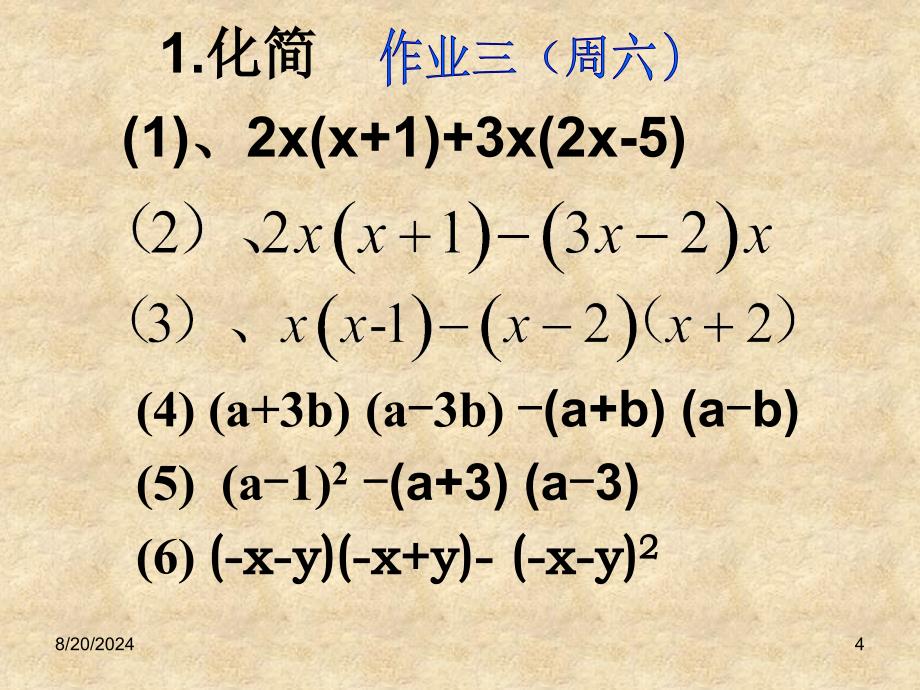 1.化简 作业三（周六）

(1)、$2x(x+1)+3x(2x-5)$

（2）、$2x(x+1)-(3x-2)x$

（3）、$x(x-1)-(x-2)(x+2)$

(4) $(a+3b)(a-3b)-(a+b)(a-b)$

(5) $(a-1)^2-(a+3)(a-3)$

(6) $(-x-y)(-x+y)-(-x-y)^2$

8/20/2024

4